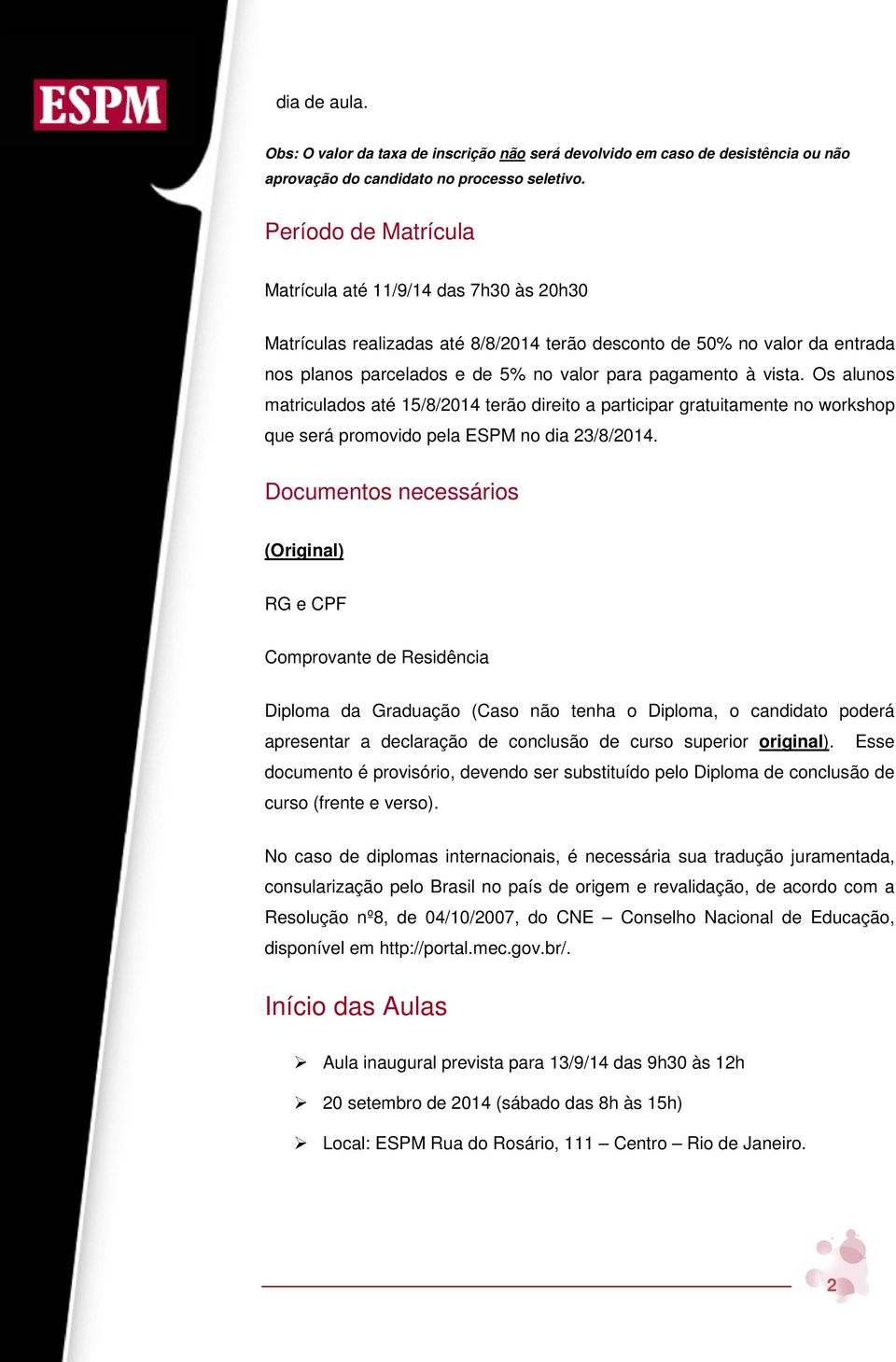 ESPM

dia de aula.

Obs: O valor da taxa de inscrição não será devolvido em caso de desistência ou não aprovação do candidato no processo seletivo.

Período de Matrícula

Matrícula até 11/9/14 das 7h30 às 20h30

Matrículas realizadas até 8/8/2014 terão desconto de 50% no valor da entrada nos planos parcelados e de 5% no valor para pagamento à vista. Os alunos matriculados até 15/8/2014 terão direito a participar gratuitamente no workshop que será promovido pela ESPM no dia 23/8/2014.

Documentos necessários

(Original)

RG e CPF

Comprovante de Residência

Diploma da Graduação (Caso não tenha o Diploma, o candidato poderá apresentar a declaração de conclusão de curso superior original). Esse documento é provisório, devendo ser substituído pelo Diploma de conclusão de curso (frente e verso).

No caso de diplomas internacionais, é necessária sua tradução juramentada, consularização pelo Brasil no país de origem e revalidação, de acordo com a Resolução nº8, de 04/10/2007, do CNE – Conselho Nacional de Educação, disponível em http://portal.mec.gov.br/.

Início das Aulas

➢ Aula inaugural prevista para 13/9/14 das 9h30 às 12h

➢ 20 setembro de 2014 (sábado das 8h às 15h)

➢ Local: ESPM Rua do Rosário, 111 – Centro – Rio de Janeiro.

2